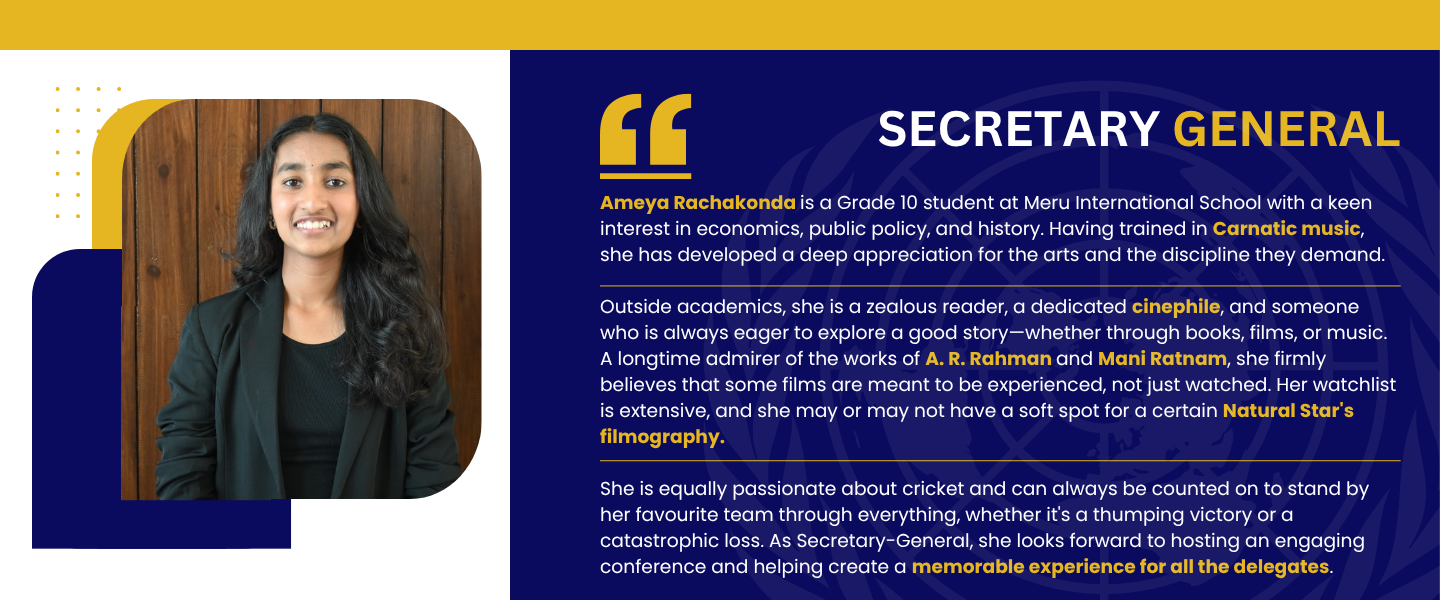 SECRETARY GENERAL

Ameya Rachakonda is a Grade 10 student at Meru International School with a keen interest in economics, public policy, and history. Having trained in Carnatic music, she has developed a deep appreciation for the arts and the discipline they demand.

Outside academics, she is a zealous reader, a dedicated cinephile, and someone who is always eager to explore a good story—whether through books, films, or music. A longtime admirer of the works of A. R. Rahman and Mani Ratnam, she firmly believes that some films are meant to be experienced, not just watched. Her watchlist is extensive, and she may or may not have a soft spot for a certain Natural Star's filmography.

She is equally passionate about cricket and can always be counted on to stand by her favourite team through everything, whether it's a thumping victory or a catastrophic loss. As Secretary-General, she looks forward to hosting an engaging conference and helping create a memorable experience for all the delegates.